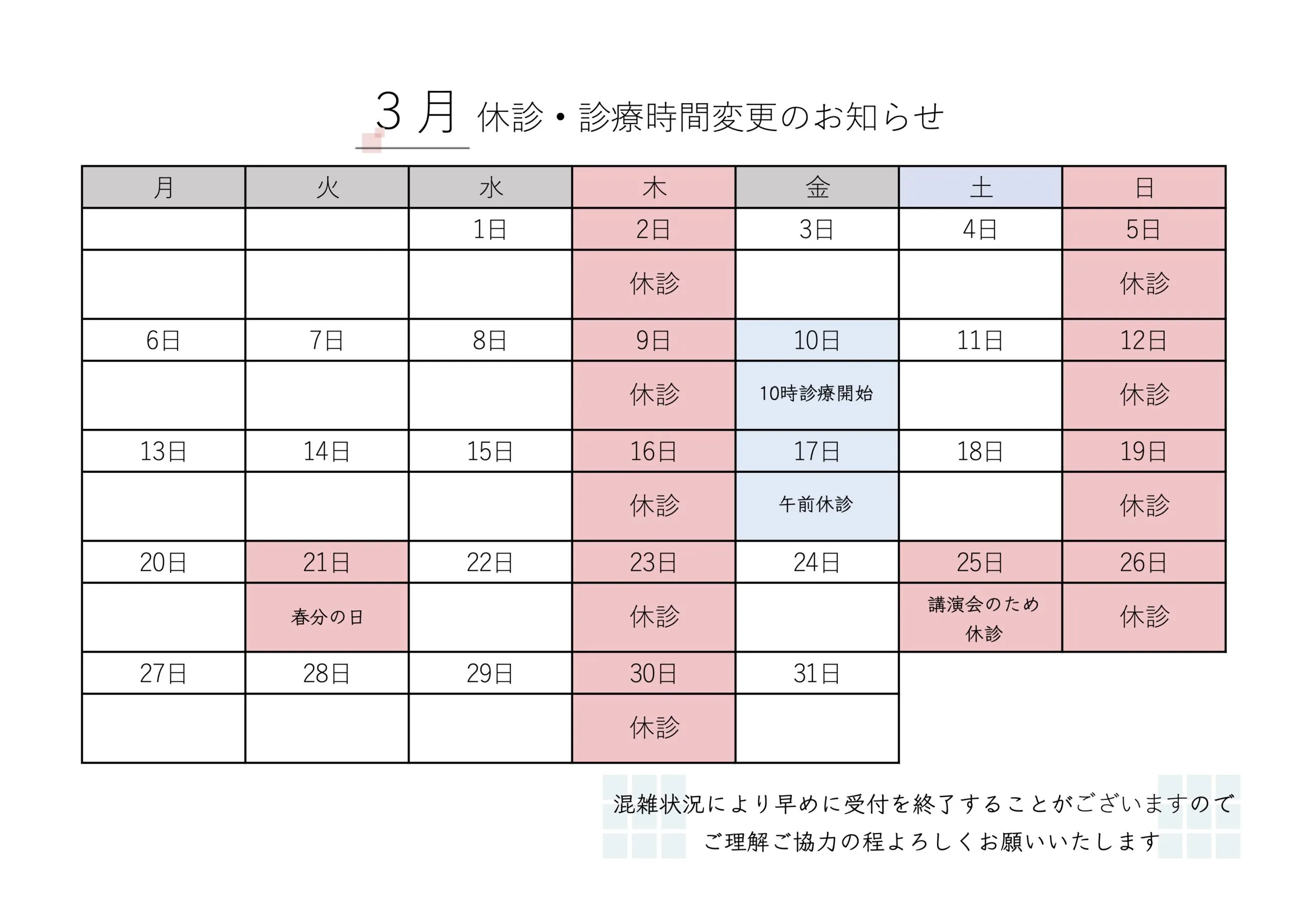 ３月 休診・診療時間変更のお知らせ

| 月 | 火 | 水 | 木 | 金 | 土 | 日 |
|---|---|---|---|---|---|---|
| | | 1日 | 2日 | 3日 | 4日 | 5日 |
| | | | 休診 | | | 休診 |
| 6日 | 7日 | 8日 | 9日 | 10日 | 11日 | 12日 |
| | | | 休診 | 10時診療開始 | | 休診 |
| 13日 | 14日 | 15日 | 16日 | 17日 | 18日 | 19日 |
| | | | 休診 | 午前休診 | | 休診 |
| 20日 | 21日 | 22日 | 23日 | 24日 | 25日 | 26日 |
| | 春分の日 | | 休診 | | 講演会のため 休診 | 休診 |
| 27日 | 28日 | 29日 | 30日 | 31日 | | |
| | | | 休診 | | | |

混雑状況により早めに受付を終了することがございますので
ご理解ご協力の程よろしくお願いいたします